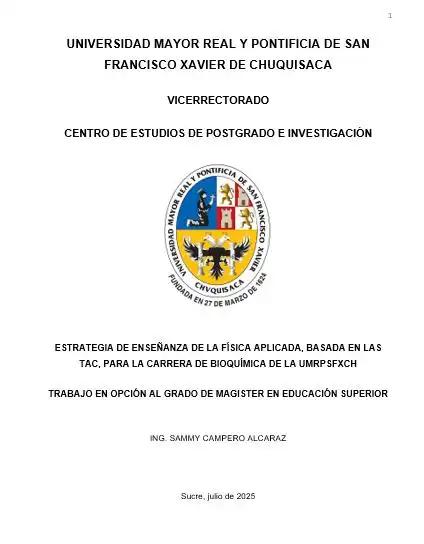 1

UNIVERSIDAD MAYOR REAL Y PONTIFICIA DE SAN FRANCISCO XAVIER DE CHUQUISACA

VICERRECTORADO

CENTRO DE ESTUDIOS DE POSTGRADO E INVESTIGACIÓN

UNIVERSIDAD MAYOR REAL Y PONTIFICIA DE SAN FRANCISCO XAVIER

CHVQUISACA

FUNDADA EN 27 DE MARZO DE 1624

ESTRATEGIA DE ENSEÑANZA DE LA FÍSICA APLICADA, BASADA EN LAS TAC, PARA LA CARRERA DE BIOQUÍMICA DE LA UMRPSFXCH

TRABAJO EN OPCIÓN AL GRADO DE MAGISTER EN EDUCACIÓN SUPERIOR

ING. SAMMY CAMPERO ALCARAZ

Sucre, julio de 2025